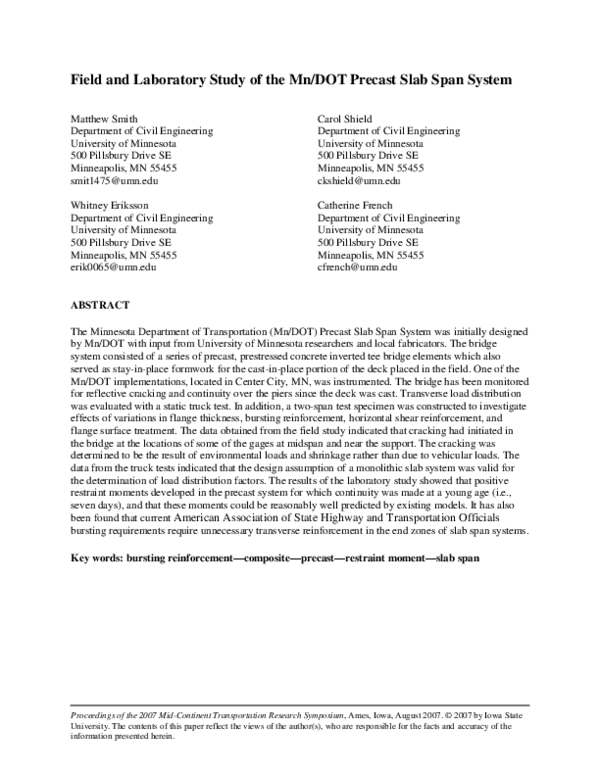 Field and Laboratory Study of the Mn/DOT Precast Slab Span System

Matthew Smith
Department of Civil Engineering
University of Minnesota
500 Pillsbury Drive SE
Minneapolis, MN 55455
smit1475@umn.edu

Whitney Eriksson
Department of Civil Engineering
University of Minnesota
500 Pillsbury Drive SE
Minneapolis, MN 55455
erik0065@umn.edu

Carol Shield
Department of Civil Engineering
University of Minnesota
500 Pillsbury Drive SE
Minneapolis, MN 55455
ckshield@umn.edu

Catherine French
Department of Civil Engineering
University of Minnesota
500 Pillsbury Drive SE
Minneapolis, MN 55455
cfrench@umn.edu

ABSTRACT

The Minnesota Department of Transportation (Mn/DOT) Precast Slab Span System was initially designed by Mn/DOT with input from University of Minnesota researchers and local fabricators. The bridge system consisted of a series of precast, prestressed concrete inverted tee bridge elements which also served as stay-in-place formwork for the cast-in-place portion of the deck placed in the field. One of the Mn/DOT implementations, located in Center City, MN, was instrumented. The bridge has been monitored for reflective cracking and continuity over the piers since the deck was cast. Transverse load distribution was evaluated with a static truck test. In addition, a two-span test specimen was constructed to investigate effects of variations in flange thickness, bursting reinforcement, horizontal shear reinforcement, and flange surface treatment. The data obtained from the field study indicated that cracking had initiated in the bridge at the locations of some of the gages at midspan and near the support. The cracking was determined to be the result of environmental loads and shrinkage rather than due to vehicular loads. The data from the truck tests indicated that the design assumption of a monolithic slab system was valid for the determination of load distribution factors. The results of the laboratory study showed that positive restraint moments developed in the precast system for which continuity was made at a young age (i.e., seven days), and that these moments could be reasonably well predicted by existing models. It has also been found that current American Association of State Highway and Transportation Officials bursting requirements require unnecessary transverse reinforcement in the end zones of slab span systems.

Key words: bursting reinforcement—composite—precast—restraint moment—slab span

Proceedings of the 2007 Mid-Continent Transportation Research Symposium, Ames, Iowa, August 2007. © 2007 by Iowa State University. The contents of this paper reflect the views of the author(s), who are responsible for the facts and accuracy of the information presented herein.